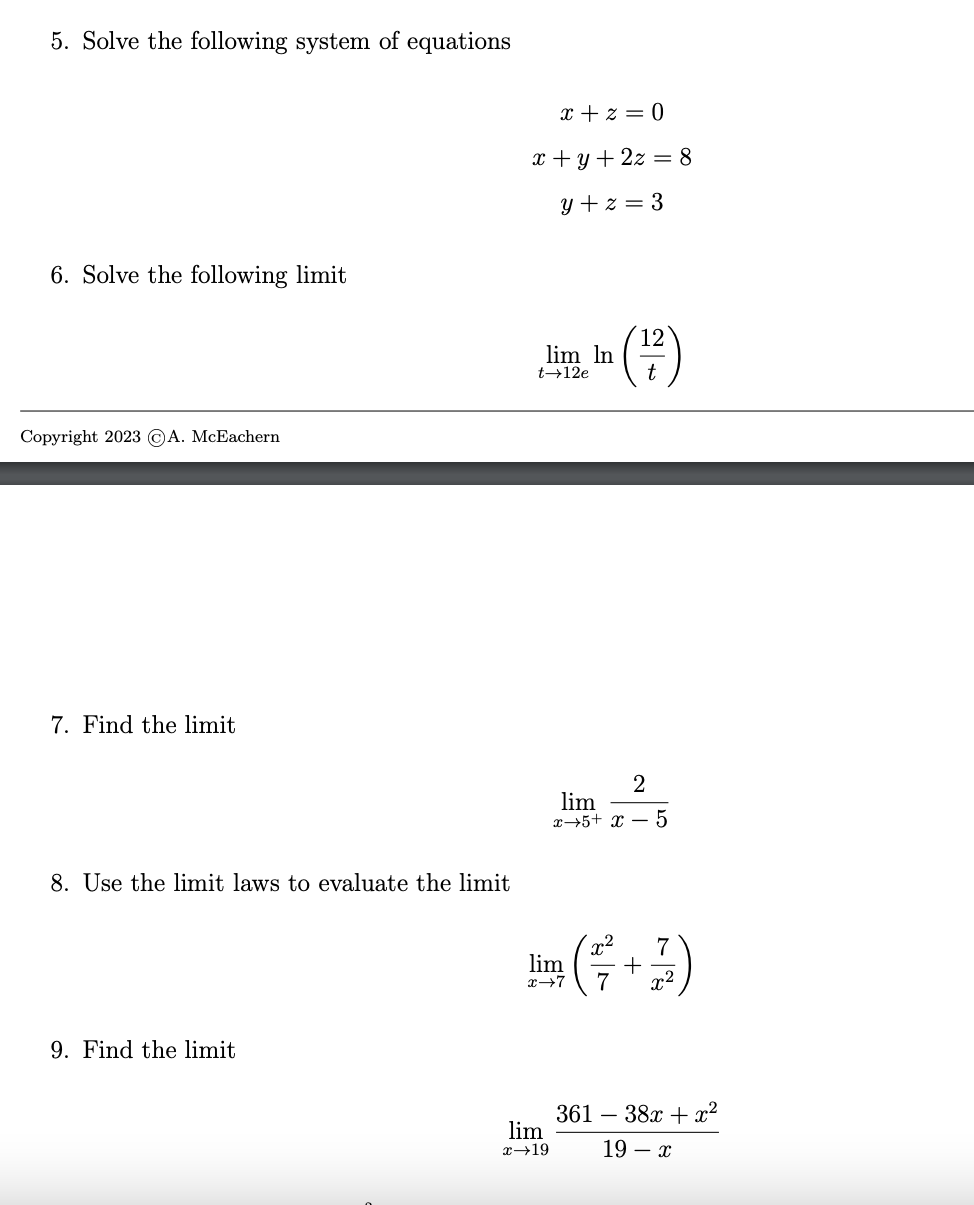 5. Solve the following system of equations

$x + z = 0$
$x + y + 2z = 8$
$y + z = 3$

6. Solve the following limit

$\lim_{t \to 12e} \ln\left(\frac{12}{t}\right)$

Copyright 2023 ©A. McEachern

7. Find the limit

$\lim_{x \to 5^+} \frac{2}{x - 5}$

8. Use the limit laws to evaluate the limit

$\lim_{x \to 7} \left(\frac{x^2}{7} + \frac{7}{x^2}\right)$

9. Find the limit

$\lim_{x \to 19} \frac{361 - 38x + x^2}{19 - x}$